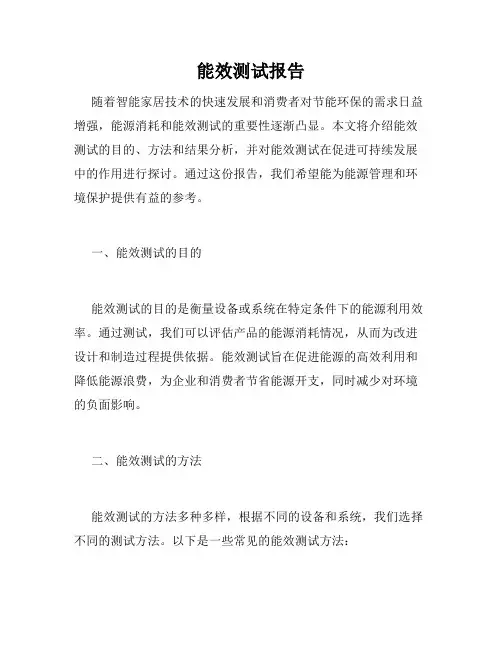 能效测试报告

随着智能家居技术的快速发展和消费者对节能环保的需求日益增强，能源消耗和能效测试的重要性逐渐凸显。本文将介绍能效测试的目的、方法和结果分析，并对能效测试在促进可持续发展中的作用进行探讨。通过这份报告，我们希望能为能源管理和环境保护提供有益的参考。

一、能效测试的目的

能效测试的目的是衡量设备或系统在特定条件下的能源利用效率。通过测试，我们可以评估产品的能源消耗情况，从而为改进设计和制造过程提供依据。能效测试旨在促进能源的高效利用和降低能源浪费，为企业和消费者节省能源开支，同时减少对环境的负面影响。

二、能效测试的方法

能效测试的方法多种多样，根据不同的设备和系统，我们选择不同的测试方法。以下是一些常见的能效测试方法：